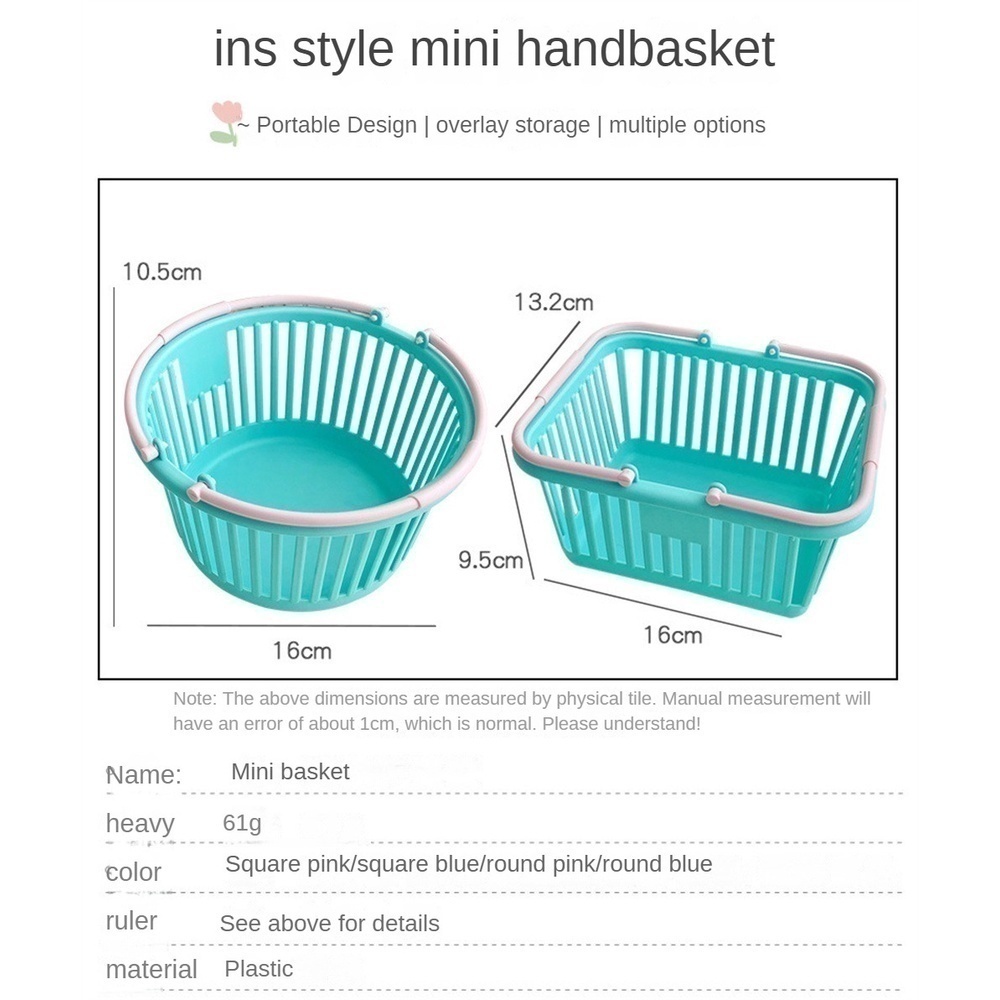 ins style mini handbasket

~ Portable Design | overlay storage | multiple options

10.5cm

16cm

13.2cm

9.5cm

16cm

Note: The above dimensions are measured by physical tile. Manual measurement will have an error of about 1cm, which is normal. Please understand!

| Name: | Mini basket |
|---|---|
| heavy | 61g |
| color | Square pink/square blue/round pink/round blue |
| ruler | See above for details |
| material | Plastic |